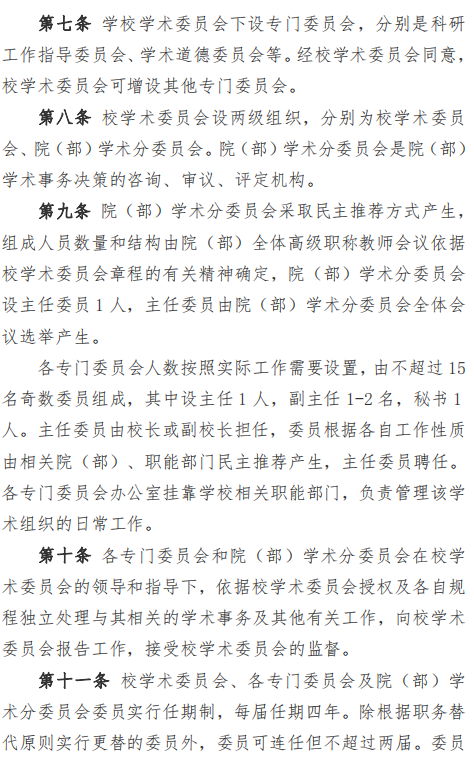 第七条 学校学术委员会下设专门委员会，分别是科研工作指导委员会、学术道德委员会等。经校学术委员会同意，校学术委员会可增设其他专门委员会。

第八条 校学术委员会设两级组织，分别为校学术委员会、院（部）学术分委员会。院（部）学术分委员会是院（部）学术事务决策的咨询、审议、评定机构。

第九条 院（部）学术分委员会采取民主推荐方式产生，组成人员数量和结构由院（部）全体高级职称教师会议依据校学术委员会章程的有关精神确定，院（部）学术分委员会设主任委员 1 人，主任委员由院（部）学术分委员会全体会议选举产生。

各专门委员会人数按照实际工作需要设置，由不超过 15 名奇数委员组成，其中设主任 1 人，副主任 1-2 名，秘书 1 人。主任委员由校长或副校长担任，委员根据各自工作性质由相关院（部）、职能部门民主推荐产生，主任委员聘任。各专门委员会办公室挂靠学校相关职能部门，负责管理该学术组织的日常工作。

第十条 各专门委员会和院（部）学术分委员会在校学术委员会的领导和指导下，依据校学术委员会授权及各自规程独立处理与其相关的学术事务及其他有关工作，向校学术委员会报告工作，接受校学术委员会的监督。

第十一条 校学术委员会、各专门委员会及院（部）学术分委员会委员实行任期制，每届任期四年。除根据职务替代原则实行更替的委员外，委员可连任但不超过两届。委员